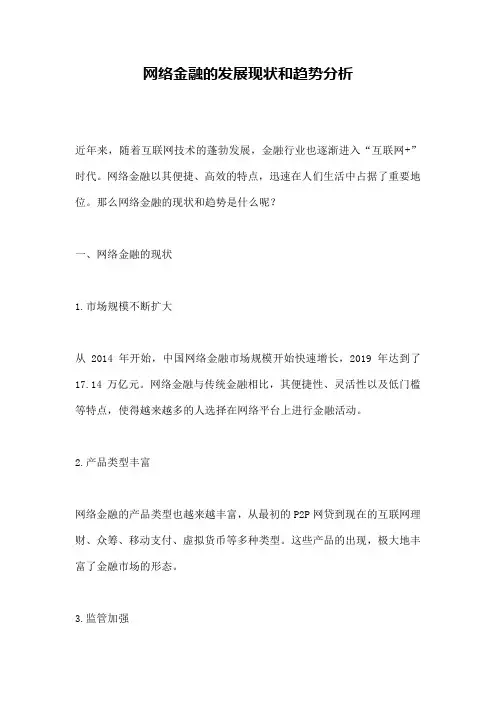 网络金融的发展现状和趋势分析

近年来，随着互联网技术的蓬勃发展，金融行业也逐渐进入“互联网+”时代。网络金融以其便捷、高效的特点，迅速在人们生活中占据了重要地位。那么网络金融的现状和趋势是什么呢？

一、网络金融的现状

1.市场规模不断扩大

从 2014 年开始，中国网络金融市场规模开始快速增长，2019 年达到了 17.14 万亿元。网络金融与传统金融相比，其便捷性、灵活性以及低门槛等特点，使得越来越多的人选择在网络平台上进行金融活动。

2.产品类型丰富

网络金融的产品类型也越来越丰富，从最初的 P2P 网贷到现在的互联网理财、众筹、移动支付、虚拟货币等多种类型。这些产品的出现，极大地丰富了金融市场的形态。

3.监管加强